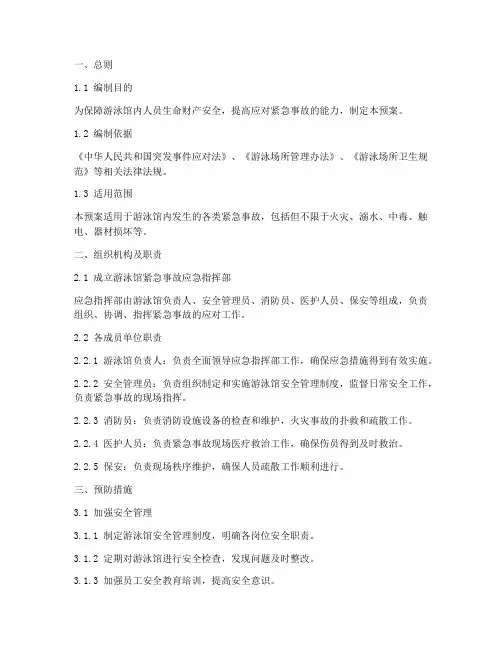 一、总则

1.1 编制目的

为保障游泳馆内人员生命财产安全，提高应对紧急事故的能力，制定本预案。

1.2 编制依据

《中华人民共和国突发事件应对法》、《游泳场所管理办法》、《游泳场所卫生规范》等相关法律法规。

1.3 适用范围

本预案适用于游泳馆内发生的各类紧急事故，包括但不限于火灾、溺水、中毒、触电、器材损坏等。

二、组织机构及职责

2.1 成立游泳馆紧急事故应急指挥部

应急指挥部由游泳馆负责人、安全管理员、消防员、医护人员、保安等组成，负责组织、协调、指挥紧急事故的应对工作。

2.2 各成员单位职责

2.2.1 游泳馆负责人：负责全面领导应急指挥部工作，确保应急措施得到有效实施。

2.2.2 安全管理员：负责组织制定和实施游泳馆安全管理制度，监督日常安全工作，负责紧急事故的现场指挥。

2.2.3 消防员：负责消防设施设备的检查和维护，火灾事故的扑救和疏散工作。

2.2.4 医护人员：负责紧急事故现场医疗救治工作，确保伤员得到及时救治。

2.2.5 保安：负责现场秩序维护，确保人员疏散工作顺利进行。

三、预防措施

3.1 加强安全管理

3.1.1 制定游泳馆安全管理制度，明确各岗位安全职责。

3.1.2 定期对游泳馆进行安全检查，发现问题及时整改。

3.1.3 加强员工安全教育培训，提高安全意识。